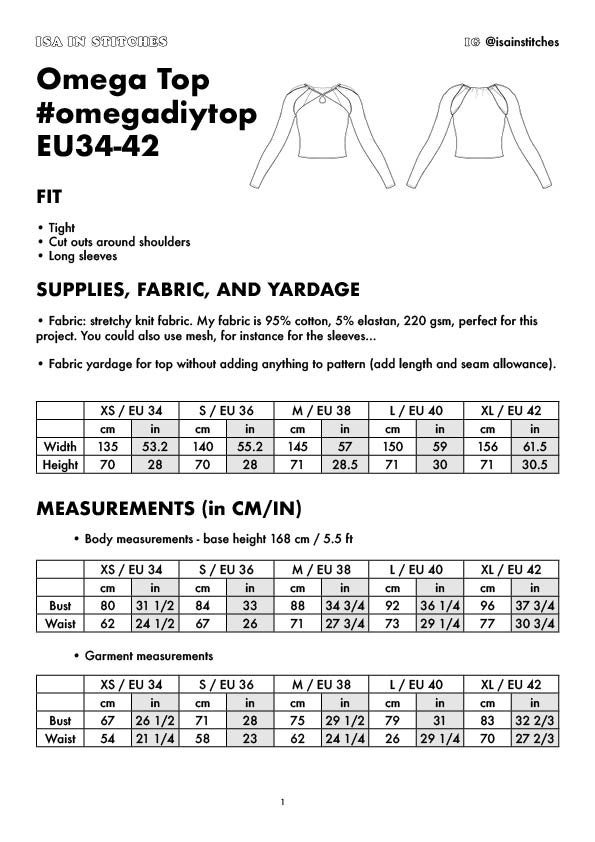 ISA IN STITCHES

IG @isainstitches

Omega Top
#omegadiytop
EU34-42

FIT

• Tight
• Cut outs around shoulders
• Long sleeves

SUPPLIES, FABRIC, AND YARDAGE

• Fabric: stretchy knit fabric. My fabric is 95% cotton, 5% elastan, 220 gsm, perfect for this project. You could also use mesh, for instance for the sleeves...

• Fabric yardage for top without adding anything to pattern (add length and seam allowance).

| | XS / EU 34 | | S / EU 36 | | M / EU 38 | | L / EU 40 | | XL / EU 42 | |
|---|---|---|---|---|---|---|---|---|---|---|
| | cm | in | cm | in | cm | in | cm | in | cm | in |
| Width | 135 | 53.2 | 140 | 55.2 | 145 | 57 | 150 | 59 | 156 | 61.5 |
| Height | 70 | 28 | 70 | 28 | 71 | 28.5 | 71 | 30 | 71 | 30.5 |

MEASUREMENTS (in CM/IN)

• Body measurements - base height 168 cm / 5.5 ft

| | XS / EU 34 | | S / EU 36 | | M / EU 38 | | L / EU 40 | | XL / EU 42 | |
|---|---|---|---|---|---|---|---|---|---|---|
| | cm | in | cm | in | cm | in | cm | in | cm | in |
| Bust | 80 | 31 1/2 | 84 | 33 | 88 | 34 3/4 | 92 | 36 1/4 | 96 | 37 3/4 |
| Waist | 62 | 24 1/2 | 67 | 26 | 71 | 27 3/4 | 73 | 29 1/4 | 77 | 30 3/4 |

• Garment measurements

| | XS / EU 34 | | S / EU 36 | | M / EU 38 | | L / EU 40 | | XL / EU 42 | |
|---|---|---|---|---|---|---|---|---|---|---|
| | cm | in | cm | in | cm | in | cm | in | cm | in |
| Bust | 67 | 26 1/2 | 71 | 28 | 75 | 29 1/2 | 79 | 31 | 83 | 32 2/3 |
| Waist | 54 | 21 1/4 | 58 | 23 | 62 | 24 1/4 | 26 | 29 1/4 | 70 | 27 2/3 |

1